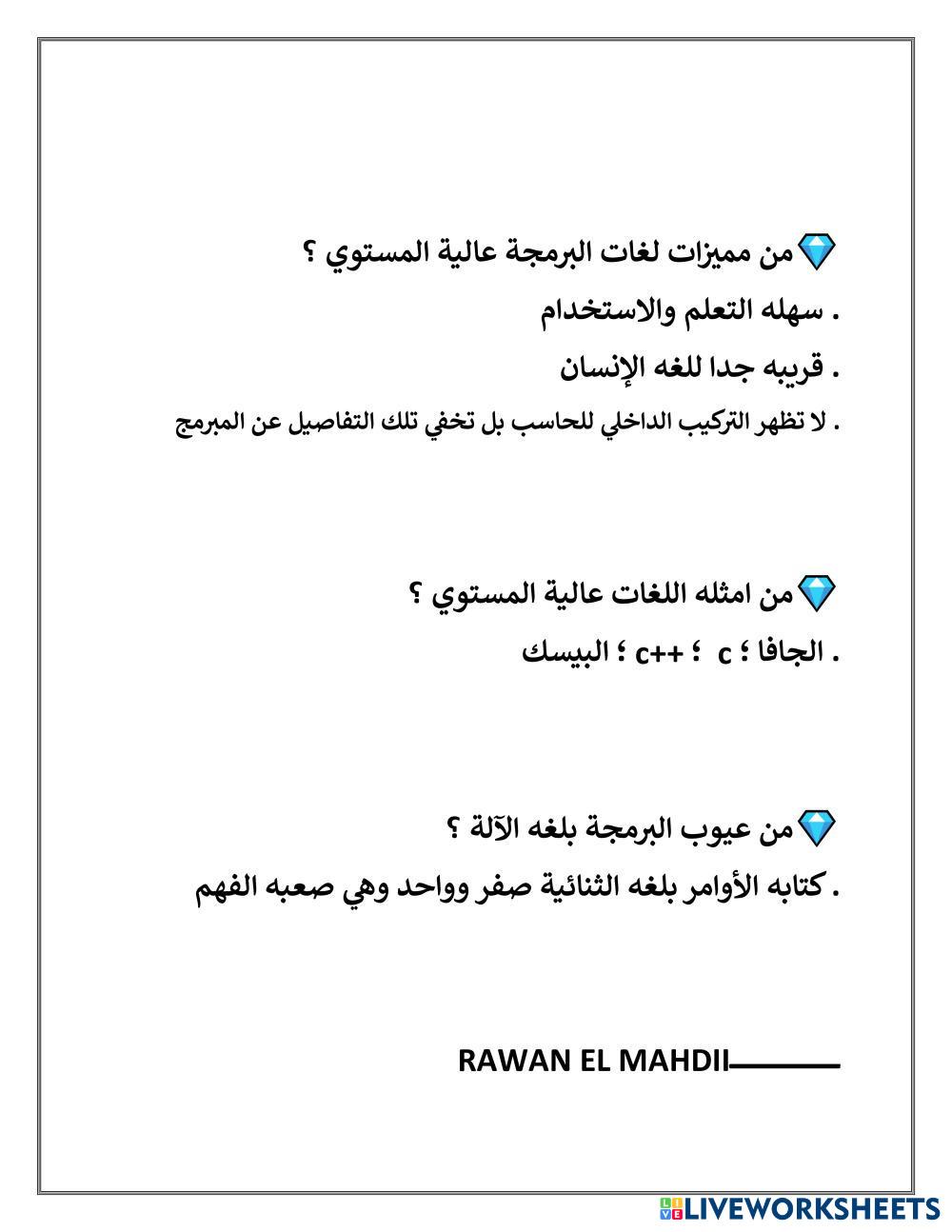 من مميزات لغات البرمجة عالية المستوي ؟
. سهله التعلم والاستخدام
. قريبه جدا للغه الإنسان
. لا تظهر التركيب الداخلي للحاسب بل تخفي تلك التفاصيل عن المبرمج

من امثله اللغات عالية المستوي ؟
. الجافا ؛ c ؛ c++ ؛ البيسك

من عيوب البرمجة بلغه الآلة ؟
. كتابه الأوامر بلغه الثنائية صفر وواحد وهي صعبه الفهم

RAWAN EL MAHDII

LIVEWORKSHEETS